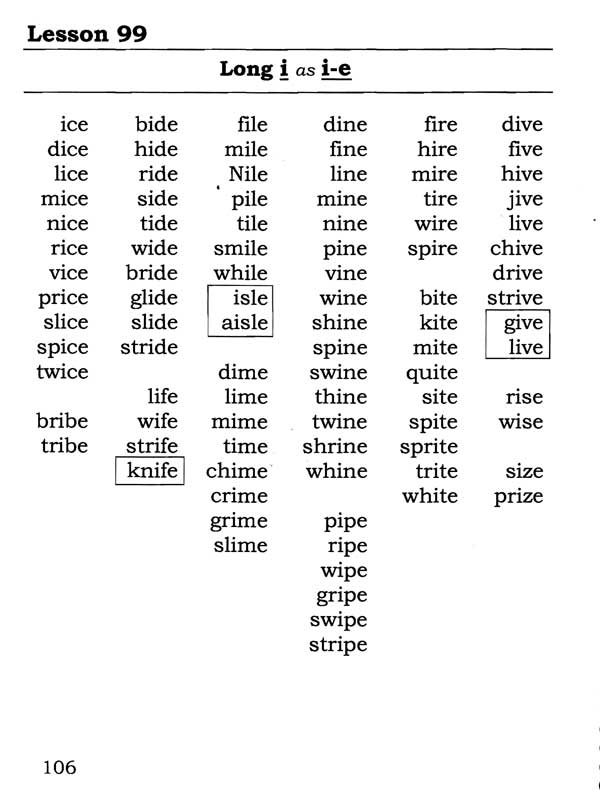 Lesson 99

Long i as i-e

ice
dice
lice
mice
nice
rice
vice
price
slice
spice
twice

bribe
tribe

bide
hide
ride
side
tide
wide
bride
glide
slide
stride

life
wife
strife
knife

file
mile
Nile
pile
tile
smile
while
isle
aisle

dime
lime
mime
time
chime
crime
grime
slime

dine
fine
line
mine
nine
pine
vine
wine
shine
spine
swine
thine
twine
shrine
whine

pipe
ripe
wipe
gripe
swipe
stripe

fire
hire
mire
tire
wire
spire

bite
kite
mite
quite
site
spite
sprite
trite
white

dive
five
hive
jive
live
chive
drive
strive
give
live

rise
wise

size
prize

106